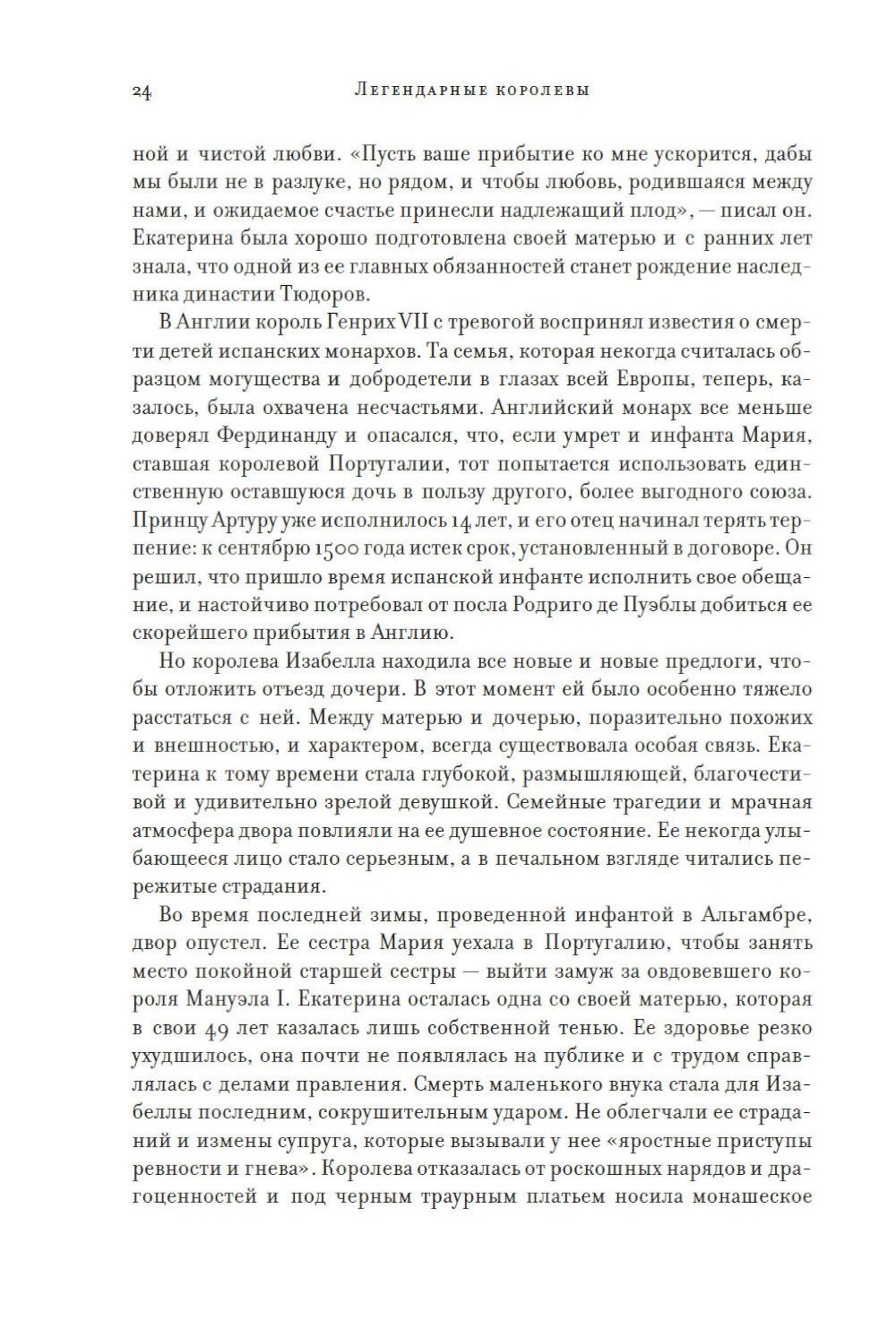 24 Легендарные королевы

ной и чистой любви. «Пусть ваше прибытие ко мне ускорится, дабы мы были не в разлуке, но рядом, и чтобы любовь, родившаяся между нами, и ожидаемое счастье принесли надлежащий плод», — писал он. Екатерина была хорошо подготовлена своей матерью и с ранних лет знала, что одной из ее главных обязанностей станет рождение наследника династии Тюдоров.

В Англии король Генрих VII с тревогой воспринял известия о смерти детей испанских монархов. Та семья, которая некогда считалась образцом могущества и добродетели в глазах всей Европы, теперь, казалось, была охвачена несчастьями. Английский монарх все меньше доверял Фердинанду и опасался, что, если умрет и инфанта Мария, ставшая королевой Португалии, тот попытается использовать единственную оставшуюся дочь в пользу другого, более выгодного союза. Принцу Артуру уже исполнилось 14 лет, и его отец начинал терять терпение: к сентябрю 1500 года истек срок, установленный в договоре. Он решил, что пришло время испанской инфанте исполнить свое обещание, и настойчиво потребовал от посла Родриго де Пуэблы добиться ее скорейшего прибытия в Англию.

Но королева Изабелла находила все новые и новые предлоги, чтобы отложить отъезд дочери. В этот момент ей было особенно тяжело расстаться с ней. Между матерью и дочерью, поразительно похожих и внешностью, и характером, всегда существовала особая связь. Екатерина к тому времени стала глубокой, размышляющей, благочестивой и удивительно зрелой девушкой. Семейные трагедии и мрачная атмосфера двора повлияли на ее душевное состояние. Ее некогда улыбающееся лицо стало серьезным, а в печальном взгляде читались пережитые страдания.

Во время последней зимы, проведенной инфантой в Альгамбре, двор опустел. Ее сестра Мария уехала в Португалию, чтобы занять место покойной старшей сестры — выйти замуж за овдовевшего короля Мануэла I. Екатерина осталась одна со своей матерью, которая в свои 49 лет казалась лишь собственной тенью. Ее здоровье резко ухудшилось, она почти не появлялась на публике и с трудом справлялась с делами правления. Смерть маленького внука стала для Изабеллы последним, сокрушительным ударом. Не облегчали ее страданий и измены супруга, которые вызывали у нее «яростные приступы ревности и гнева». Королева отказалась от роскошных нарядов и драгоценностей и под черным траурным платьем носила монашеское